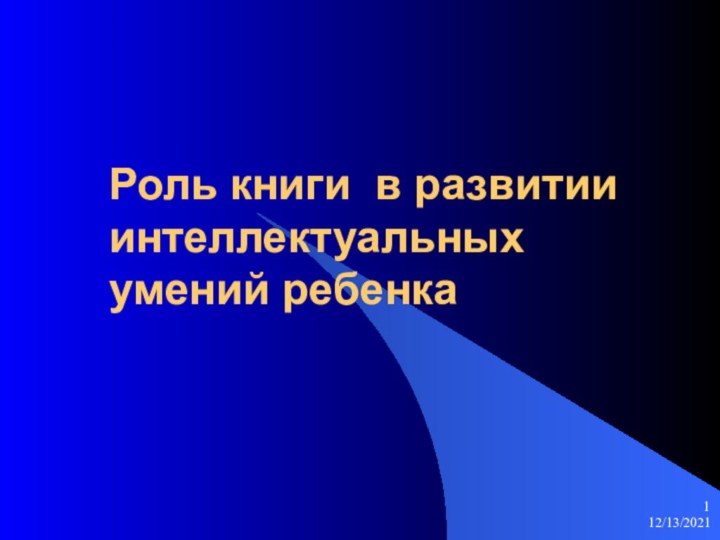 Роль книги в развитии интеллектуальных умений ребенка

1
12/13/2021